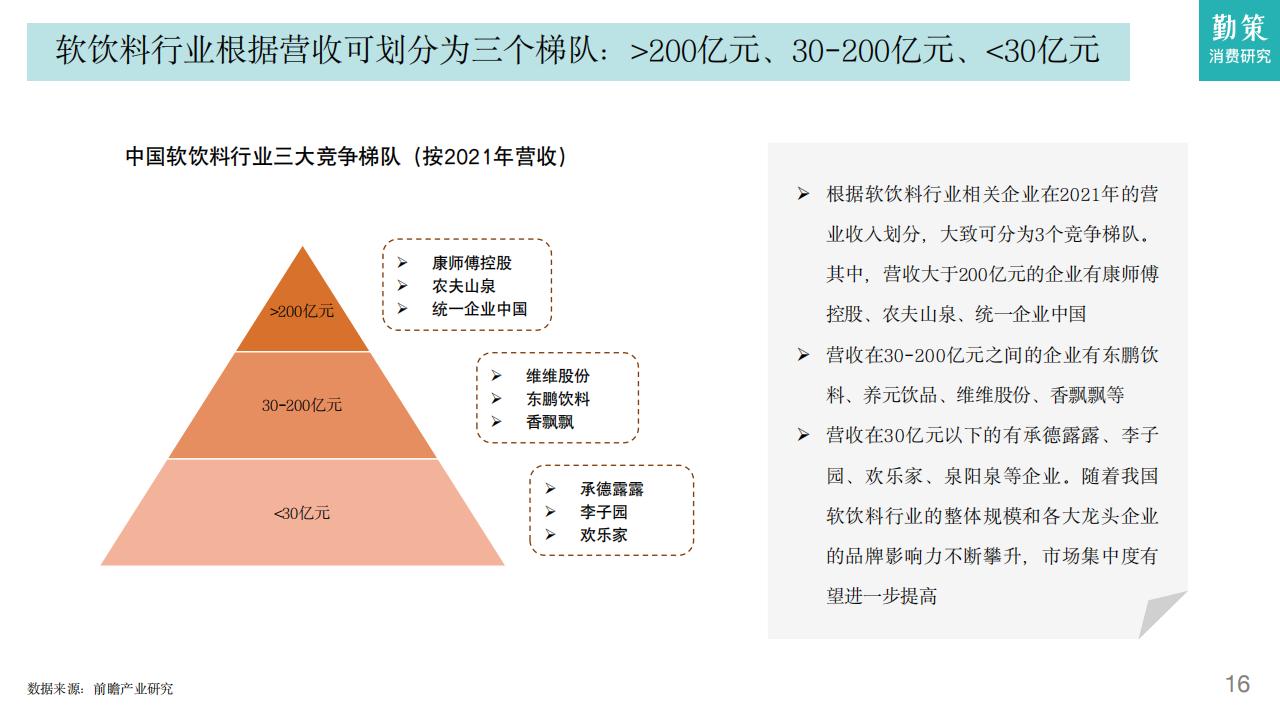 软饮料行业根据营收可划分为三个梯队：>200亿元、30-200亿元、<30亿元

勤策
消费研究

中国软饮料行业三大竞争梯队（按2021年营收）

>200亿元

➢ 康师傅控股
➢ 农夫山泉
➢ 统一企业中国

30-200亿元

➢ 维维股份
➢ 东鹏饮料
➢ 香飘飘

<30亿元

➢ 承德露露
➢ 李子园
➢ 欢乐家

➢ 根据软饮料行业相关企业在2021年的营业收入划分，大致可分为3个竞争梯队。其中，营收大于200亿元的企业有康师傅控股、农夫山泉、统一企业中国

➢ 营收在30-200亿元之间的企业有东鹏饮料、养元饮品、维维股份、香飘飘等

➢ 营收在30亿元以下的有承德露露、李子园、欢乐家、泉阳泉等企业。随着我国软饮料行业的整体规模和各大龙头企业的品牌影响力不断攀升，市场集中度有望进一步提高

数据来源：前瞻产业研究

16